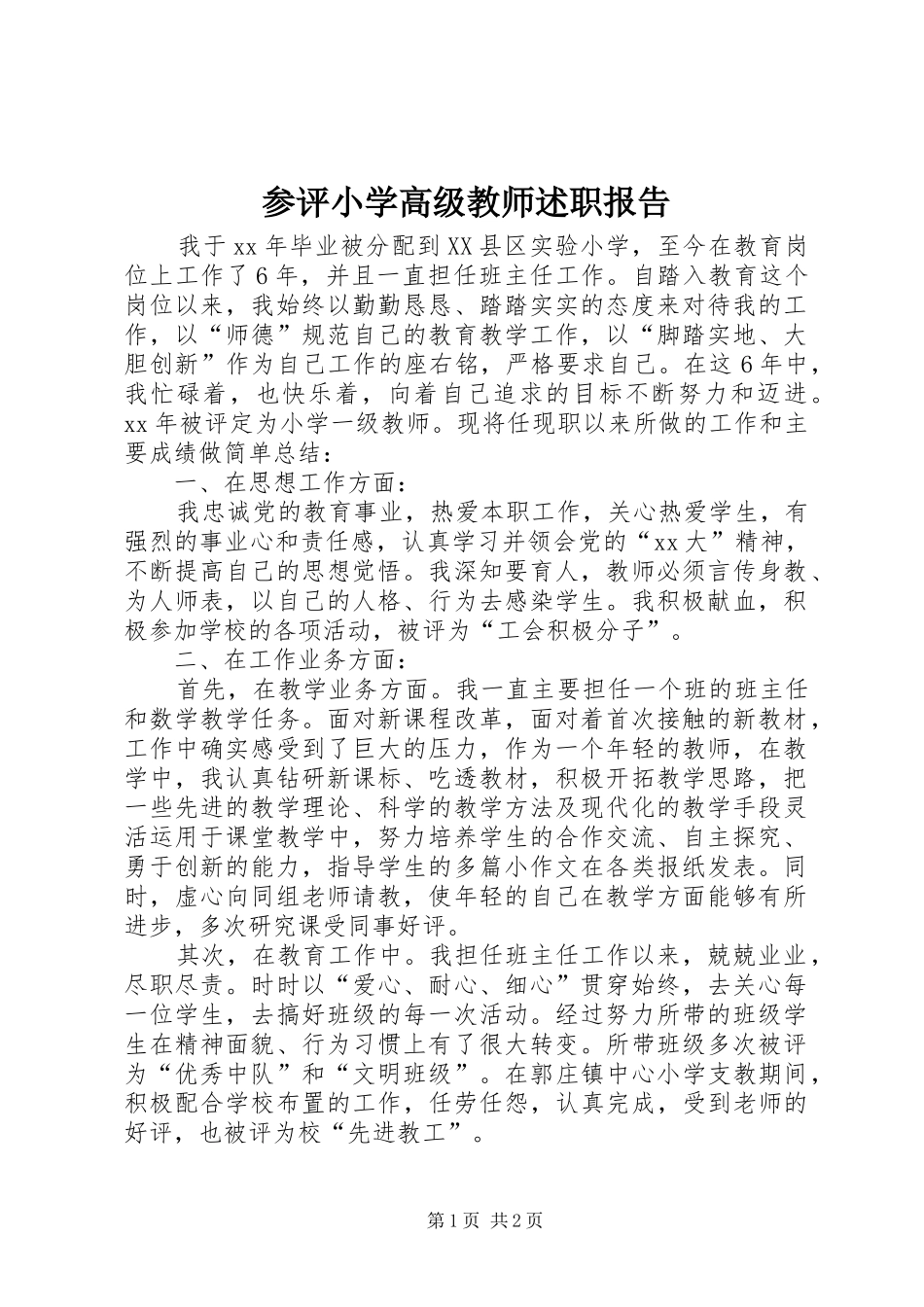 参评小学高级教师述职报告

我于 xx 年毕业被分配到 XX 县区实验小学，至今在教育岗位上工作了 6 年，并且一直担任班主任工作。自踏入教育这个岗位以来，我始终以勤勤恳恳、踏踏实实的态度来对待我的工作，以“师德”规范自己的教育教学工作，以“脚踏实地、大胆创新”作为自己工作的座右铭，严格要求自己。在这 6 年中，我忙碌着，也快乐着，向着自己追求的目标不断努力和迈进。xx 年被评定为小学一级教师。现将任现职以来所做的工作和主要成绩做简单总结：

一、在思想工作方面：

我忠诚党的教育事业，热爱本职工作，关心热爱学生，有强烈的事业心和责任感，认真学习并领会党的“xx 大”精神，不断提高自己的思想觉悟。我深知要育人，教师必须言传身教、为人师表，以自己的人格、行为去感染学生。我积极献血，积极参加学校的各项活动，被评为“工会积极分子”。

二、在工作业务方面：

首先，在教学业务方面。我一直主要担任一个班的班主任和数学教学任务。面对新课程改革，面对着首次接触的新教材，工作中确实感受到了巨大的压力，作为一个年轻的教师，在教学中，我认真钻研新课标、吃透教材，积极开拓教学思路，把一些先进的教学理论、科学的教学方法及现代化的教学手段灵活运用于课堂教学中，努力培养学生的合作交流、自主探究、勇于创新的能力，指导学生的多篇小作文在各类报纸发表。同时，虚心向同组老师请教，使年轻的自己在教学方面能够有所进步，多次研究课受同事好评。

其次，在教育工作中。我担任班主任工作以来，兢兢业业，尽职尽责。时时以“爱心、耐心、细心”贯穿始终，去关心每一位学生，去搞好班级的每一次活动。经过努力所带的班级学生在精神面貌、行为习惯上有了很大转变。所带班级多次被评为“优秀中队”和“文明班级”。在郭庄镇中心小学支教期间，积极配合学校布置的工作，任劳任怨，认真完成，受到老师的好评，也被评为校“先进教工”。

第 1 页 共 2 页